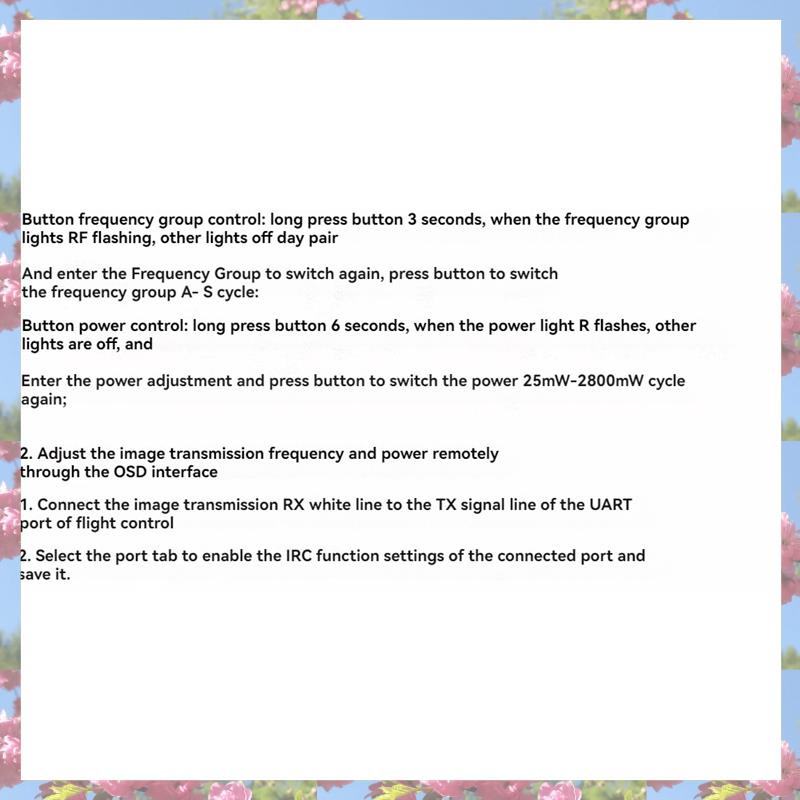 Button frequency group control: long press button 3 seconds, when the frequency group lights RF flashing, other lights off day pair

And enter the Frequency Group to switch again, press button to switch the frequency group A- S cycle:

Button power control: long press button 6 seconds, when the power light R flashes, other lights are off, and

Enter the power adjustment and press button to switch the power 25mW-2800mW cycle again;

2. Adjust the image transmission frequency and power remotely through the OSD interface

1. Connect the image transmission RX white line to the TX signal line of the UART port of flight control

2. Select the port tab to enable the IRC function settings of the connected port and save it.